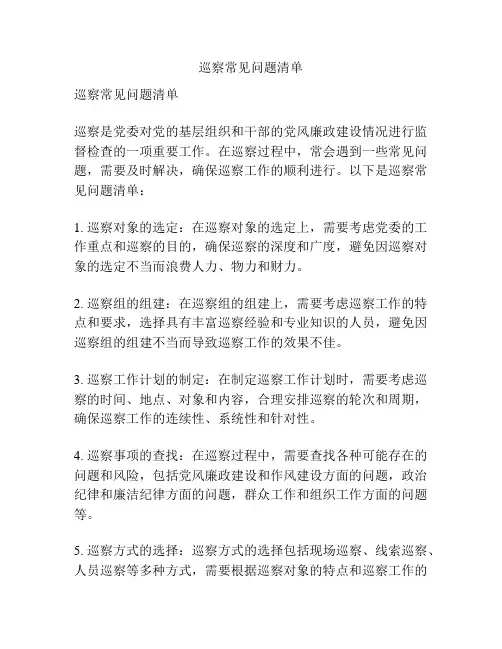 巡察常见问题清单

巡察常见问题清单

巡察是党委对党的基层组织和干部的党风廉政建设情况进行监督检查的一项重要工作。在巡察过程中，常会遇到一些常见问题，需要及时解决，确保巡察工作的顺利进行。以下是巡察常见问题清单：

1. 巡察对象的选定：在巡察对象的选定上，需要考虑党委的工作重点和巡察的目的，确保巡察的深度和广度，避免因巡察对象的选定不当而浪费人力、物力和财力。

2. 巡察组的组建：在巡察组的组建上，需要考虑巡察工作的特点和要求，选择具有丰富巡察经验和专业知识的人员，避免因巡察组的组建不当而导致巡察工作的效果不佳。

3. 巡察工作计划的制定：在制定巡察工作计划时，需要考虑巡察的时间、地点、对象和内容，合理安排巡察的轮次和周期，确保巡察工作的连续性、系统性和针对性。

4. 巡察事项的查找：在巡察过程中，需要查找各种可能存在的问题和风险，包括党风廉政建设和作风建设方面的问题，政治纪律和廉洁纪律方面的问题，群众工作和组织工作方面的问题等。

5. 巡察方式的选择：巡察方式的选择包括现场巡察、线索巡察、人员巡察等多种方式，需要根据巡察对象的特点和巡察工作的